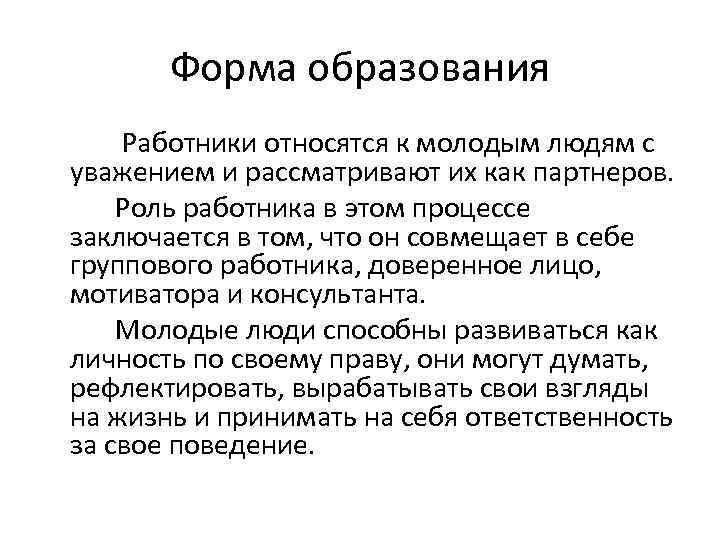 Форма образования

Работники относятся к молодым людям с уважением и рассматривают их как партнеров.

Роль работника в этом процессе заключается в том, что он совмещает в себе группового работника, доверенное лицо, мотиватора и консультанта.

Молодые люди способны развиваться как личность по своему праву, они могут думать, рефлектировать, вырабатывать свои взгляды на жизнь и принимать на себя ответственность за свое поведение.